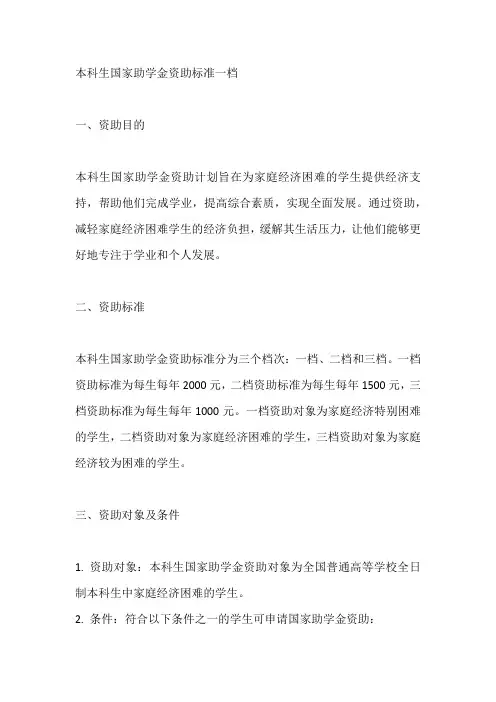 本科生国家助学金资助标准一档

一、资助目的

本科生国家助学金资助计划旨在为家庭经济困难的学生提供经济支持，帮助他们完成学业，提高综合素质，实现全面发展。通过资助，减轻家庭经济困难学生的经济负担，缓解其生活压力，让他们能够更好地专注于学业和个人发展。

二、资助标准

本科生国家助学金资助标准分为三个档次：一档、二档和三档。一档资助标准为每生每年 2000 元，二档资助标准为每生每年 1500 元，三档资助标准为每生每年 1000 元。一档资助对象为家庭经济特别困难的学生，二档资助对象为家庭经济困难的学生，三档资助对象为家庭经济较为困难的学生。

三、资助对象及条件

1. 资助对象：本科生国家助学金资助对象为全国普通高等学校全日制本科生中家庭经济困难的学生。
2. 条件：符合以下条件之一的学生可申请国家助学金资助：